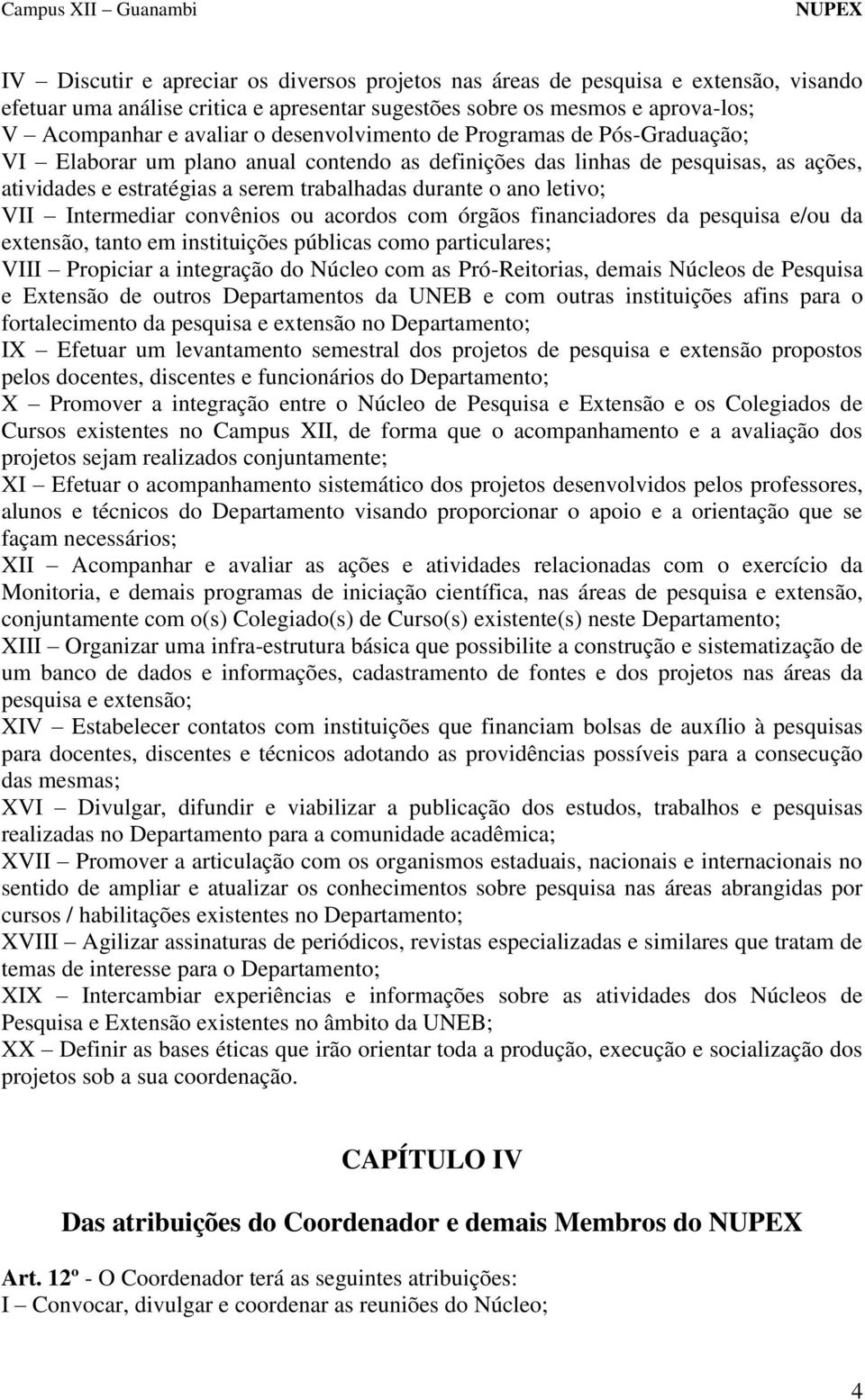 Campus XII – Guanambi NUPEX

IV – Discutir e apreciar os diversos projetos nas áreas de pesquisa e extensão, visando efetuar uma análise critica e apresentar sugestões sobre os mesmos e aprova-los;
V – Acompanhar e avaliar o desenvolvimento de Programas de Pós-Graduação;
VI – Elaborar um plano anual contendo as definições das linhas de pesquisas, as ações, atividades e estratégias a serem trabalhadas durante o ano letivo;
VII – Intermediar convênios ou acordos com órgãos financiadores da pesquisa e/ou da extensão, tanto em instituições públicas como particulares;
VIII – Propiciar a integração do Núcleo com as Pró-Reitorias, demais Núcleos de Pesquisa e Extensão de outros Departamentos da UNEB e com outras instituições afins para o fortalecimento da pesquisa e extensão no Departamento;
IX – Efetuar um levantamento semestral dos projetos de pesquisa e extensão propostos pelos docentes, discentes e funcionários do Departamento;
X – Promover a integração entre o Núcleo de Pesquisa e Extensão e os Colegiados de Cursos existentes no Campus XII, de forma que o acompanhamento e a avaliação dos projetos sejam realizados conjuntamente;
XI – Efetuar o acompanhamento sistemático dos projetos desenvolvidos pelos professores, alunos e técnicos do Departamento visando proporcionar o apoio e a orientação que se façam necessários;
XII – Acompanhar e avaliar as ações e atividades relacionadas com o exercício da Monitoria, e demais programas de iniciação científica, nas áreas de pesquisa e extensão, conjuntamente com o(s) Colegiado(s) de Curso(s) existente(s) neste Departamento;
XIII – Organizar uma infra-estrutura básica que possibilite a construção e sistematização de um banco de dados e informações, cadastramento de fontes e dos projetos nas áreas da pesquisa e extensão;
XIV – Estabelecer contatos com instituições que financiam bolsas de auxílio à pesquisas para docentes, discentes e técnicos adotando as providências possíveis para a consecução das mesmas;
XVI – Divulgar, difundir e viabilizar a publicação dos estudos, trabalhos e pesquisas realizadas no Departamento para a comunidade acadêmica;
XVII – Promover a articulação com os organismos estaduais, nacionais e internacionais no sentido de ampliar e atualizar os conhecimentos sobre pesquisa nas áreas abrangidas por cursos / habilitações existentes no Departamento;
XVIII – Agilizar assinaturas de periódicos, revistas especializadas e similares que tratam de temas de interesse para o Departamento;
XIX – Intercambiar experiências e informações sobre as atividades dos Núcleos de Pesquisa e Extensão existentes no âmbito da UNEB;
XX – Definir as bases éticas que irão orientar toda a produção, execução e socialização dos projetos sob a sua coordenação.

CAPÍTULO IV

Das atribuições do Coordenador e demais Membros do NUPEX

Art. 12º - O Coordenador terá as seguintes atribuições:
I – Convocar, divulgar e coordenar as reuniões do Núcleo;

4